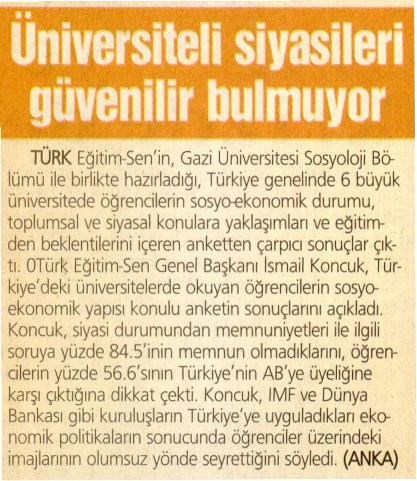 Üniversiteli siyasileri güvenilir bulmuyor

TÜRK Eğitim-Sen'in, Gazi Üniversitesi Sosyoloji Bölümü ile birlikte hazırladığı, Türkiye genelinde 6 büyük üniversitede öğrencilerin sosyo-ekonomik durumu, toplumsal ve siyasal konulara yaklaşımları ve eğitimden beklentilerini içeren anketten çarpıcı sonuçlar çıktı. 0Türk Eğitim-Sen Genel Başkanı İsmail Koncuk, Türkiye'deki üniversitelerde okuyan öğrencilerin sosyo-ekonomik yapısı konulu anketin sonuçlarını açıkladı. Koncuk, siyasi durumundan memnuniyetleri ile ilgili soruya yüzde 84.5'inin memnun olmadıklarını, öğrencilerin yüzde 56.6'sının Türkiye'nin AB'ye üyeliğine karşı çıktığına dikkat çekti. Koncuk, IMF ve Dünya Bankası gibi kuruluşların Türkiye'ye uyguladıkları ekonomik politikaların sonucunda öğrenciler üzerindeki imajlarının olumsuz yönde seyrettiğini söyledi. (ANKA)